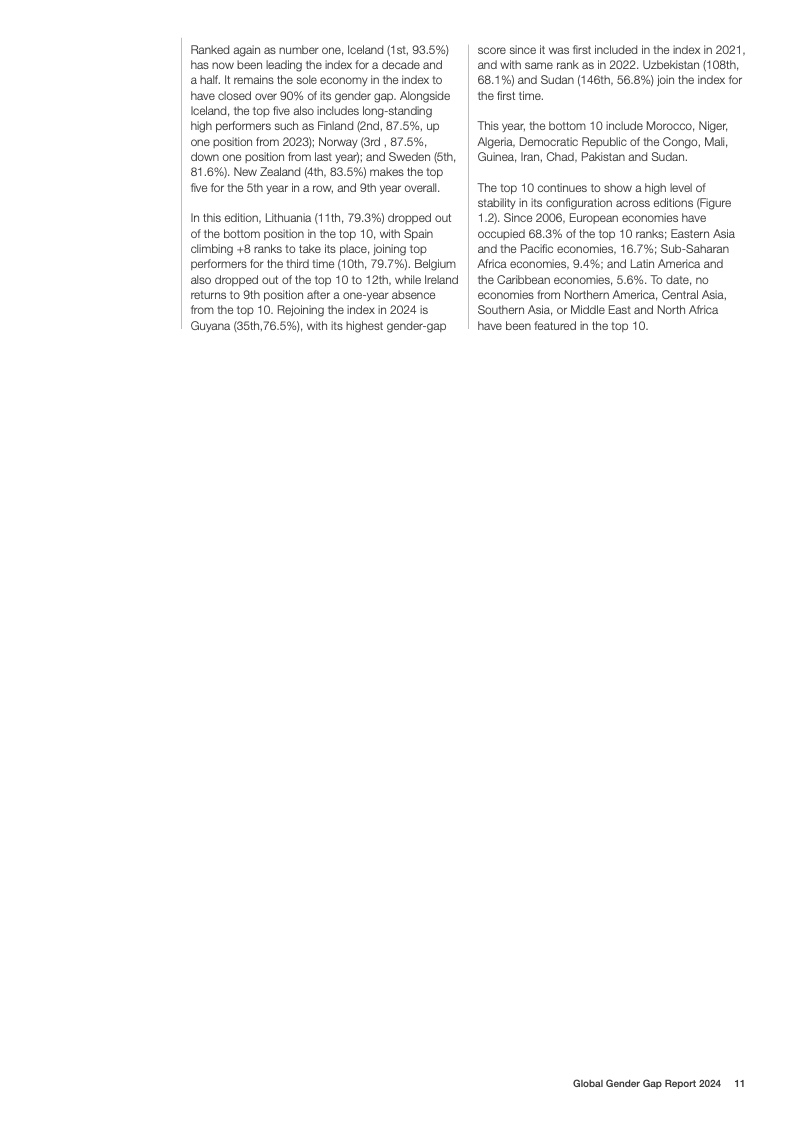 Ranked again as number one, Iceland (1st, 93.5%) has now been leading the index for a decade and a half. It remains the sole economy in the index to have closed over 90% of its gender gap. Alongside Iceland, the top five also includes long-standing high performers such as Finland (2nd, 87.5%, up one position from 2023); Norway (3rd , 87.5%, down one position from last year); and Sweden (5th, 81.6%). New Zealand (4th, 83.5%) makes the top five for the 5th year in a row, and 9th year overall.

In this edition, Lithuania (11th, 79.3%) dropped out of the bottom position in the top 10, with Spain climbing +8 ranks to take its place, joining top performers for the third time (10th, 79.7%). Belgium also dropped out of the top 10 to 12th, while Ireland returns to 9th position after a one-year absence from the top 10. Rejoining the index in 2024 is Guyana (35th,76.5%), with its highest gender-gap score since it was first included in the index in 2021, and with same rank as in 2022. Uzbekistan (108th, 68.1%) and Sudan (146th, 56.8%) join the index for the first time.

This year, the bottom 10 include Morocco, Niger, Algeria, Democratic Republic of the Congo, Mali, Guinea, Iran, Chad, Pakistan and Sudan.

The top 10 continues to show a high level of stability in its configuration across editions (Figure 1.2). Since 2006, European economies have occupied 68.3% of the top 10 ranks; Eastern Asia and the Pacific economies, 16.7%; Sub-Saharan Africa economies, 9.4%; and Latin America and the Caribbean economies, 5.6%. To date, no economies from Northern America, Central Asia, Southern Asia, or Middle East and North Africa have been featured in the top 10.

Global Gender Gap Report 2024 11